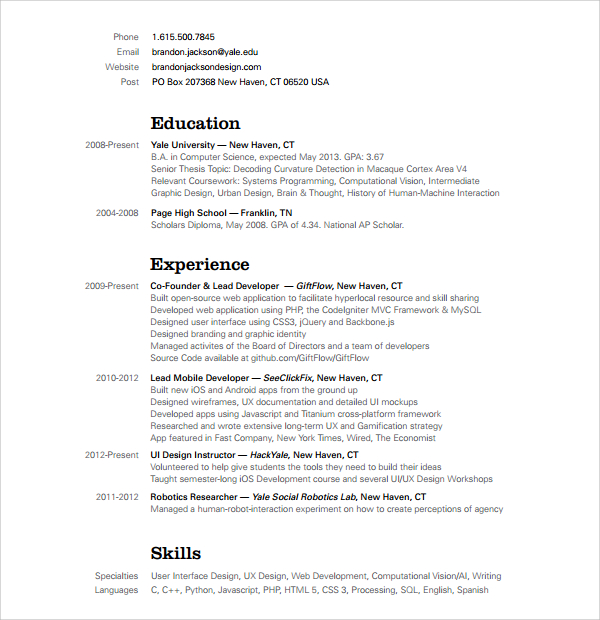 Phone 1.615.500.7845
Email brandon.jackson@yale.edu
Website brandonjacksondesign.com
Post PO Box 207368 New Haven, CT 06520 USA

Education

2008-Present Yale University — New Haven, CT
B.A. in Computer Science, expected May 2013. GPA: 3.67
Senior Thesis Topic: Decoding Curvature Detection in Macaque Cortex Area V4
Relevant Coursework: Systems Programming, Computational Vision, Intermediate Graphic Design, Urban Design, Brain & Thought, History of Human-Machine Interaction

2004-2008 Page High School — Franklin, TN
Scholars Diploma, May 2008. GPA of 4.34. National AP Scholar.

Experience

2009-Present Co-Founder & Lead Developer — GiftFlow, New Haven, CT
Built open-source web application to facilitate hyperlocal resource and skill sharing
Developed web application using PHP, the CodeIgniter MVC Framework & MySQL
Designed user interface using CSS3, jQuery and Backbone.js
Designed branding and graphic identity
Managed activites of the Board of Directors and a team of developers
Source Code available at github.com/GiftFlow/GiftFlow

2010-2012 Lead Mobile Developer — SeeClickFix, New Haven, CT
Built new iOS and Android apps from the ground up
Designed wireframes, UX documentation and detailed UI mockups
Developed apps using Javascript and Titanium cross-platform framework
Researched and wrote extensive long-term UX and Gamification strategy
App featured in Fast Company, New York Times, Wired, The Economist

2012-Present UI Design Instructor — HackYale, New Haven, CT
Volunteered to help give students the tools they need to build their ideas
Taught semester-long iOS Development course and several UI/UX Design Workshops

2011-2012 Robotics Researcher — Yale Social Robotics Lab, New Haven, CT
Managed a human-robot-interaction experiment on how to create perceptions of agency

Skills

Specialties User Interface Design, UX Design, Web Development, Computational Vision/AI, Writing
Languages C, C++, Python, Javascript, PHP, HTML 5, CSS 3, Processing, SQL, English, Spanish